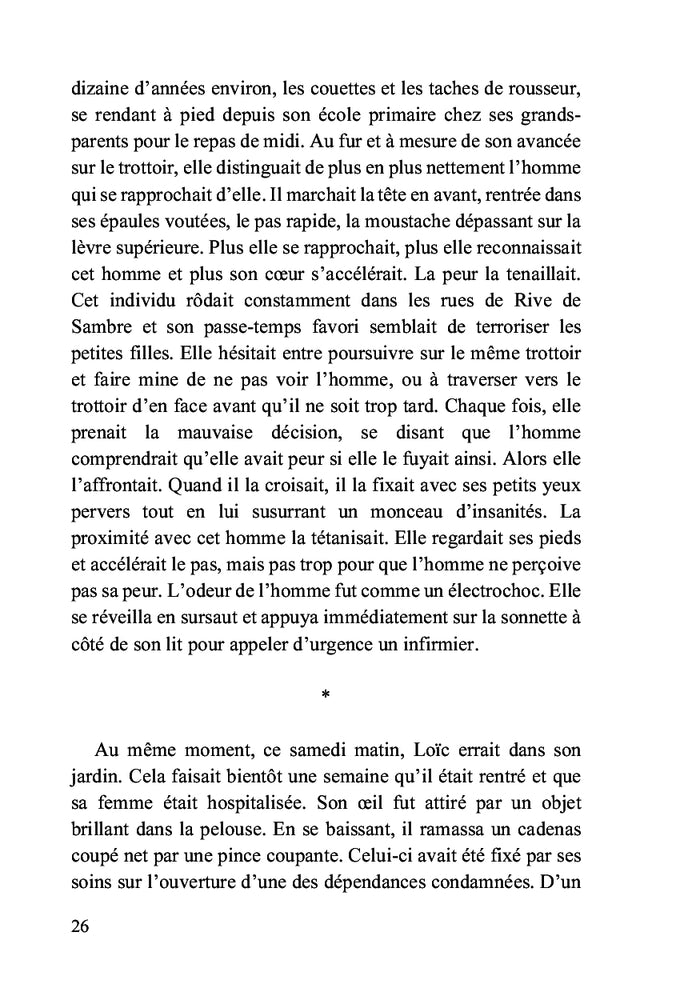 dizaine d'années environ, les couettes et les taches de rousseur, se rendant à pied depuis son école primaire chez ses grands-parents pour le repas de midi. Au fur et à mesure de son avancée sur le trottoir, elle distinguait de plus en plus nettement l'homme qui se rapprochait d'elle. Il marchait la tête en avant, rentrée dans ses épaules voutées, le pas rapide, la moustache dépassant sur la lèvre supérieure. Plus elle se rapprochait, plus elle reconnaissait cet homme et plus son cœur s'accélérait. La peur la tenaillait. Cet individu rôdait constamment dans les rues de Rive de Sambre et son passe-temps favori semblait de terroriser les petites filles. Elle hésitait entre poursuivre sur le même trottoir et faire mine de ne pas voir l'homme, ou à traverser vers le trottoir d'en face avant qu'il ne soit trop tard. Chaque fois, elle prenait la mauvaise décision, se disant que l'homme comprendrait qu'elle avait peur si elle le fuyait ainsi. Alors elle l'affrontait. Quand il la croisait, il la fixait avec ses petits yeux pervers tout en lui susurrant un monceau d'insanités. La proximité avec cet homme la tétanisait. Elle regardait ses pieds et accélérait le pas, mais pas trop pour que l'homme ne perçoive pas sa peur. L'odeur de l'homme fut comme un électrochoc. Elle se réveilla en sursaut et appuya immédiatement sur la sonnette à côté de son lit pour appeler d'urgence un infirmier.

*

Au même moment, ce samedi matin, Loïc errait dans son jardin. Cela faisait bientôt une semaine qu'il était rentré et que sa femme était hospitalisée. Son œil fut attiré par un objet brillant dans la pelouse. En se baissant, il ramassa un cadenas coupé net par une pince coupante. Celui-ci avait été fixé par ses soins sur l'ouverture d'une des dépendances condamnées. D'un

26